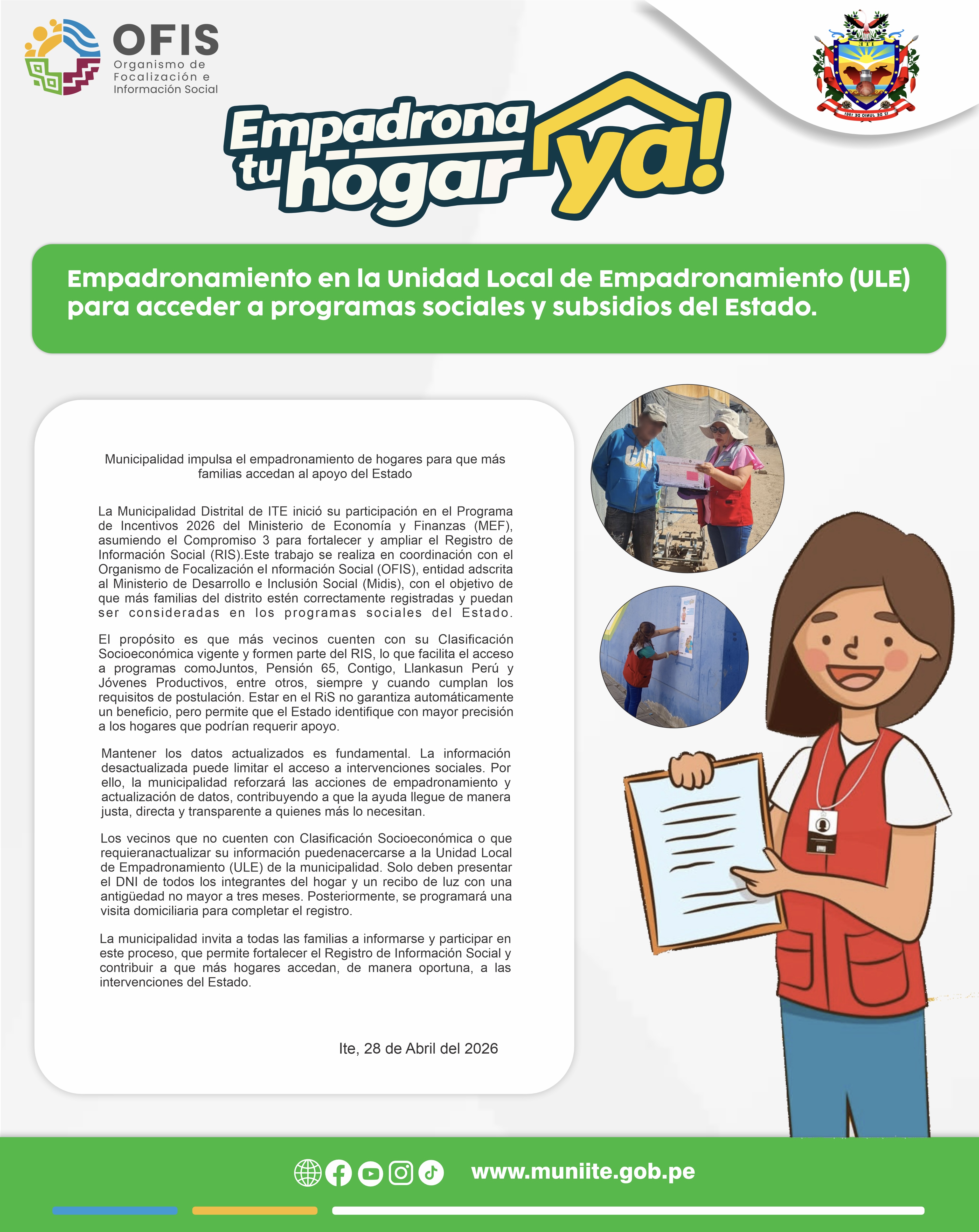 OFIS
Organismo de Focalización e Información Social

ITE

12 DE JUNIO DE 1961

Empadrona tu hogar ya!

Empadronamiento en la Unidad Local de Empadronamiento (ULE) para acceder a programas sociales y subsidios del Estado.

Municipalidad impulsa el empadronamiento de hogares para que más familias accedan al apoyo del Estado

La Municipalidad Distrital de ITE inició su participación en el Programa de Incentivos 2026 del Ministerio de Economía y Finanzas (MEF), asumiendo el Compromiso 3 para fortalecer y ampliar el Registro de Información Social (RIS).Este trabajo se realiza en coordinación con el Organismo de Focalización el nformación Social (OFIS), entidad adscrita al Ministerio de Desarrollo e Inclusión Social (Midis), con el objetivo de que más familias del distrito estén correctamente registradas y puedan ser consideradas en los programas sociales del Estado.

El propósito es que más vecinos cuenten con su Clasificación Socioeconómica vigente y formen parte del RIS, lo que facilita el acceso a programas comoJuntos, Pensión 65, Contigo, Llankasun Perú y Jóvenes Productivos, entre otros, siempre y cuando cumplan los requisitos de postulación. Estar en el RiS no garantiza automáticamente un beneficio, pero permite que el Estado identifique con mayor precisión a los hogares que podrían requerir apoyo.

Mantener los datos actualizados es fundamental. La información desactualizada puede limitar el acceso a intervenciones sociales. Por ello, la municipalidad reforzará las acciones de empadronamiento y actualización de datos, contribuyendo a que la ayuda llegue de manera justa, directa y transparente a quienes más lo necesitan.

Los vecinos que no cuenten con Clasificación Socioeconómica o que requieranactualizar su información puedenacercarse a la Unidad Local de Empadronamiento (ULE) de la municipalidad. Solo deben presentar el DNI de todos los integrantes del hogar y un recibo de luz con una antigüedad no mayor a tres meses. Posteriormente, se programará una visita domiciliaria para completar el registro.

La municipalidad invita a todas las familias a informarse y participar en este proceso, que permite fortalecer el Registro de Información Social y contribuir a que más hogares accedan, de manera oportuna, a las intervenciones del Estado.

Ite, 28 de Abril del 2026

www.muniite.gob.pe